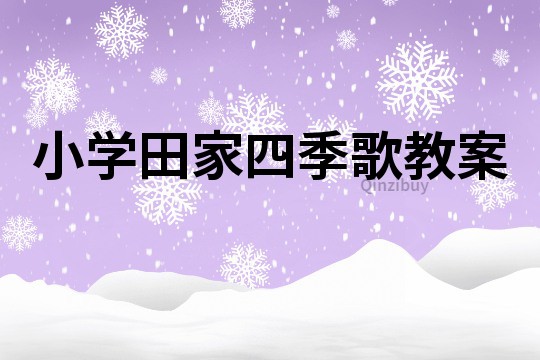 小学田家四季歌教案
Qinzibuy